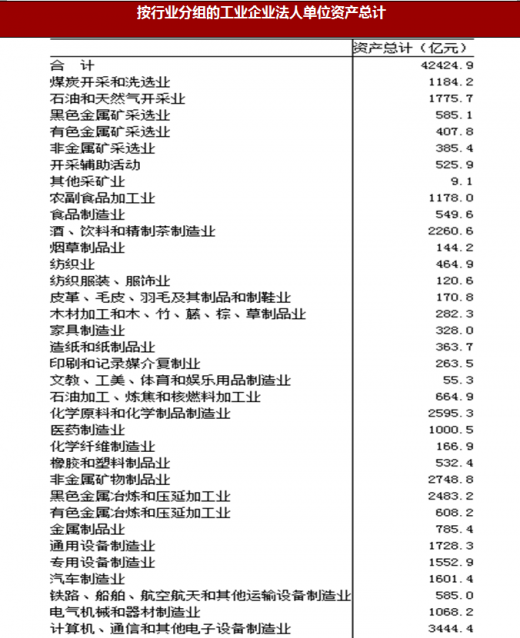 按行业分组的工业企业法人单位资产总计

| | 资产总计（亿元） |
|---|---|
| 合　计 | 42424.9 |
| 煤炭开采和洗选业 | 1184.2 |
| 石油和天然气开采业 | 1775.7 |
| 黑色金属矿采选业 | 585.1 |
| 有色金属矿采选业 | 407.8 |
| 非金属矿采选业 | 385.4 |
| 开采辅助活动 | 525.9 |
| 其他采矿业 | 9.1 |
| 农副食品加工业 | 1178.0 |
| 食品制造业 | 549.6 |
| 酒、饮料和精制茶制造业 | 2260.6 |
| 烟草制品业 | 144.2 |
| 纺织业 | 464.9 |
| 纺织服装、服饰业 | 120.6 |
| 皮革、毛皮、羽毛及其制品和制鞋业 | 170.8 |
| 木材加工和木、竹、藤、棕、草制品业 | 282.3 |
| 家具制造业 | 328.0 |
| 造纸和纸制品业 | 363.7 |
| 印刷和记录媒介复制业 | 263.5 |
| 文教、工美、体育和娱乐用品制造业 | 55.3 |
| 石油加工、炼焦和核燃料加工业 | 664.9 |
| 化学原料和化学制品制造业 | 2595.3 |
| 医药制造业 | 1000.5 |
| 化学纤维制造业 | 166.9 |
| 橡胶和塑料制品业 | 532.4 |
| 非金属矿物制品业 | 2748.8 |
| 黑色金属冶炼和压延加工业 | 2483.2 |
| 有色金属冶炼和压延加工业 | 608.2 |
| 金属制品业 | 785.4 |
| 通用设备制造业 | 1728.3 |
| 专用设备制造业 | 1552.9 |
| 汽车制造业 | 1601.4 |
| 铁路、船舶、航空航天和其他运输设备制造业 | 585.0 |
| 电气机械和器材制造业 | 1068.2 |
| 计算机、通信和其他电子设备制造业 | 3444.4 |